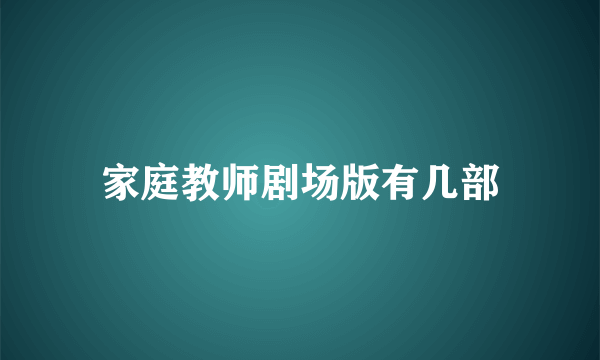 家庭教师剧场版有几部